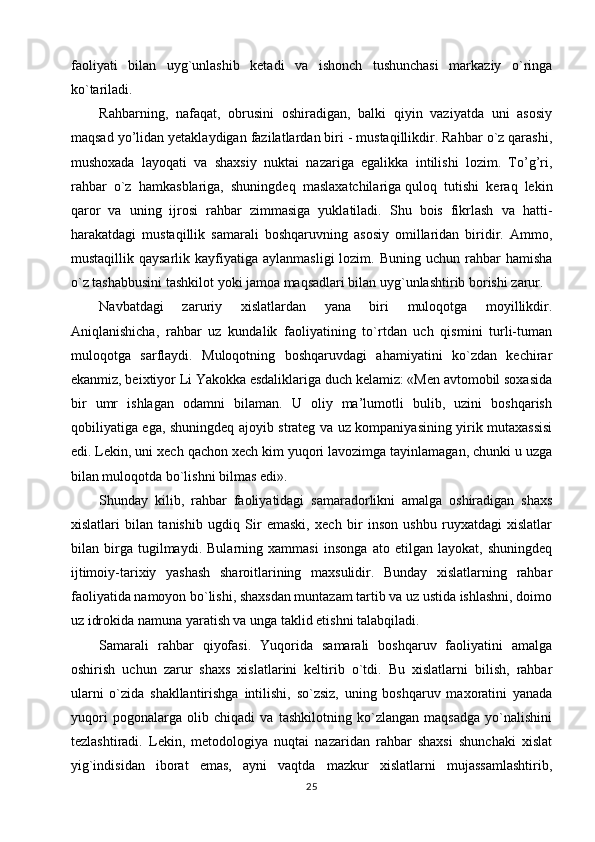 faoliyati bilan uyg`unlashib ketadi va ishonch tushunchasi markaziy o`ringa ko`tariladi.

Rahbarning, nafaqat, obrusini oshiradigan, balki qiyin vaziyatda uni asosiy maqsad yo’lidan yetaklaydigan fazilatlardan biri - mustaqillikdir. Rahbar o`z qarashi, mushoxada layoqati va shaxsiy nuktai nazariga egalikka intilishi lozim. To’g’ri, rahbar o`z hamkasblariga, shuningdeq maslaxatchilariga quloq tutishi keraq lekin qaror va uning ijrosi rahbar zimmasiga yuklatiladi. Shu bois fikrlash va hatti-harakatdagi mustaqillik samarali boshqaruvning asosiy omillaridan biridir. Ammo, mustaqillik qaysarlik kayfiyatiga aylanmasligi lozim. Buning uchun rahbar hamisha o`z tashabbusini tashkilot yoki jamoa maqsadlari bilan uyg`unlashtirib borishi zarur.

Navbatdagi zaruriy xislatlardan yana biri muloqotga moyillikdir. Aniqlanishicha, rahbar uz kundalik faoliyatining to`rtdan uch qismini turli-tuman muloqotga sarflaydi. Muloqotning boshqaruvdagi ahamiyatini ko`zdan kechirar ekanmiz, beixtiyor Li Yakokka esdaliklariga duch kelamiz: «Men avtomobil soxasida bir umr ishlagan odamni bilaman. U oliy ma’lumotli bulib, uzini boshqarish qobiliyatiga ega, shuningdeq ajoyib strateg va uz kompaniyasining yirik mutaxassisi edi. Lekin, uni xech qachon xech kim yuqori lavozimga tayinlamagan, chunki u uzga bilan muloqotda bo`lishni bilmas edi».

Shunday kilib, rahbar faoliyatidagi samaradorlikni amalga oshiradigan shaxs xislatlari bilan tanishib ugdiq Sir emaski, xech bir inson ushbu ruyxatdagi xislatlar bilan birga tugilmaydi. Bularning xammasi insonga ato etilgan layokat, shuningdeq ijtimoiy-tarixiy yashash sharoitlarining maxsulidir. Bunday xislatlarning rahbar faoliyatida namoyon bo`lishi, shaxsdan muntazam tartib va uz ustida ishlashni, doimo uz idrokida namuna yaratish va unga taklid etishni talabqiladi.

Samarali rahbar qiyofasi. Yuqorida samarali boshqaruv faoliyatini amalga oshirish uchun zarur shaxs xislatlarini keltirib o`tdi. Bu xislatlarni bilish, rahbar ularni o`zida shakllantirishga intilishi, so`zsiz, uning boshqaruv maxoratini yanada yuqori pogonalarga olib chiqadi va tashkilotning ko`zlangan maqsadga yo`nalishini tezlashtiradi. Lekin, metodologiya nuqtai nazaridan rahbar shaxsi shunchaki xislat yig`indisidan iborat emas, ayni vaqtda mazkur xislatlarni mujassamlashtirib,

25